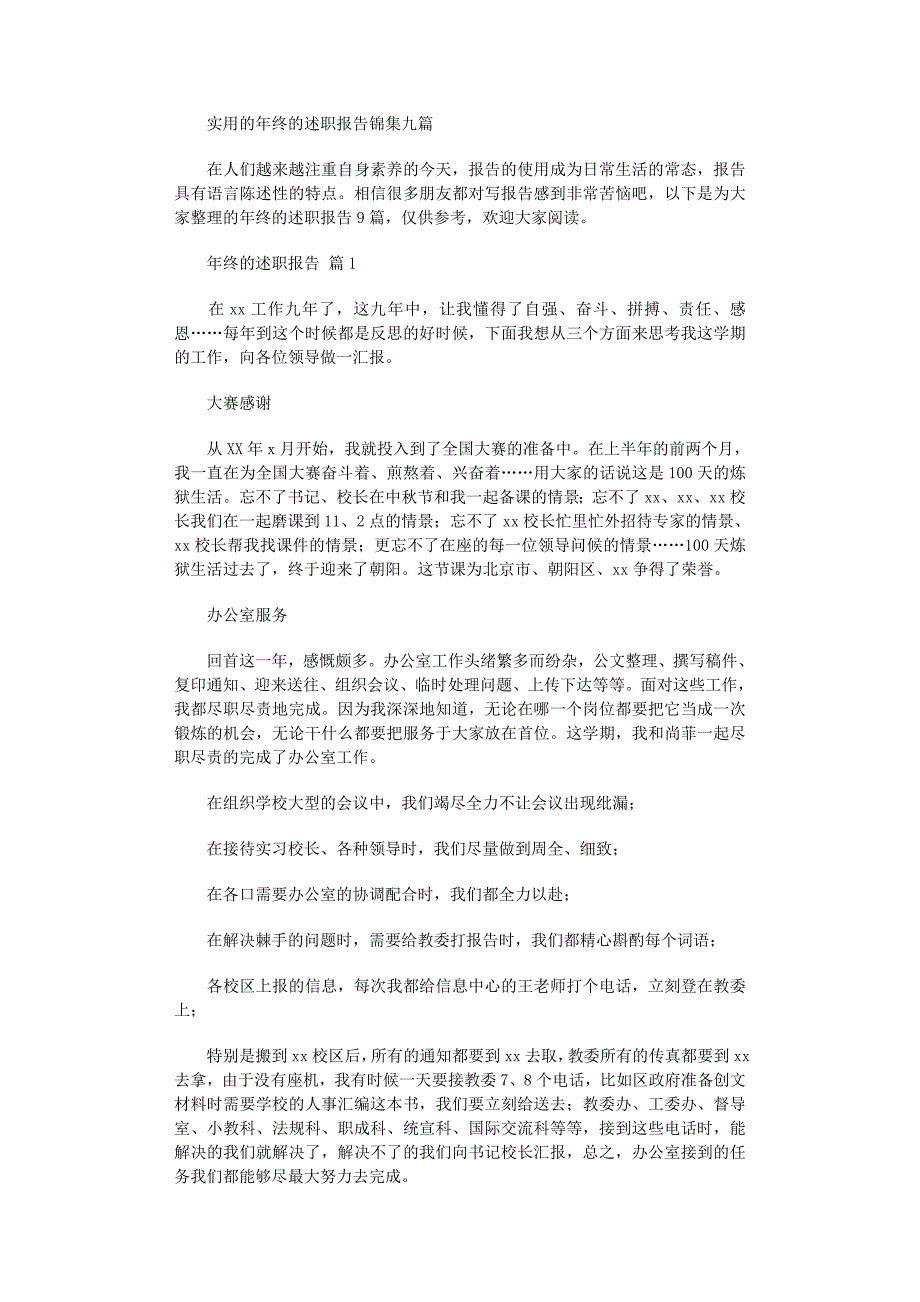 实用的年终的述职报告锦集九篇

在人们越来越注重自身素养的今天，报告的使用成为日常生活的常态，报告具有语言陈述性的特点。相信很多朋友都对写报告感到非常苦恼吧，以下是为大家整理的年终的述职报告 9 篇，仅供参考，欢迎大家阅读。

年终的述职报告 篇 1

在 xx 工作九年了，这九年中，让我懂得了自强、奋斗、拼搏、责任、感恩……每年到这个时候都是反思的好时候，下面我想从三个方面来思考我这学期的工作，向各位领导做一汇报。

大赛感谢

从 XX 年 x 月开始，我就投入到了全国大赛的准备中。在上半年的前两个月，我一直在为全国大赛奋斗着、煎熬着、兴奋着……用大家的话说这是 100 天的炼狱生活。忘不了书记、校长在中秋节和我一起备课的情景；忘不了 xx、xx、xx 校长我们在一起磨课到 11、2 点的情景；忘不了 xx 校长忙里忙外招待专家的情景、xx 校长帮我找课件的情景；更忘不了在座的每一位领导问候的情景……100 天炼狱生活过去了，终于迎来了朝阳。这节课为北京市、朝阳区、xx 争得了荣誉。

办公室服务

回首这一年，感慨颇多。办公室工作头绪繁多而纷杂，公文整理、撰写稿件、复印通知、迎来送往、组织会议、临时处理问题、上传下达等等。面对这些工作，我都尽职尽责地完成。因为我深深地知道，无论在哪一个岗位都要把它当成一次锻炼的机会，无论干什么都要把服务于大家放在首位。这学期，我和尚菲一起尽职尽责的完成了办公室工作。

在组织学校大型的会议中，我们竭尽全力不让会议出现纰漏；

在接待实习校长、各种领导时，我们尽量做到周全、细致；

在各口需要办公室的协调配合时，我们都全力以赴；

在解决棘手的问题时，需要给教委打报告时，我们都精心斟酌每个词语；

各校区上报的信息，每次我都给信息中心的王老师打个电话，立刻登在教委上；

特别是搬到 xx 校区后，所有的通知都要到 xx 去取，教委所有的传真都要到 xx 去拿，由于没有座机，我有时候一天要接教委 7、8 个电话，比如区政府准备创文材料时需要学校的人事汇编这本书，我们要立刻给送去；教委办、工委办、督导室、小教科、法规科、职成科、统宣科、国际交流科等等，接到这些电话时，能解决的我们就解决了，解决不了的我们向书记校长汇报，总之，办公室接到的任务我们都能够尽最大努力去完成。